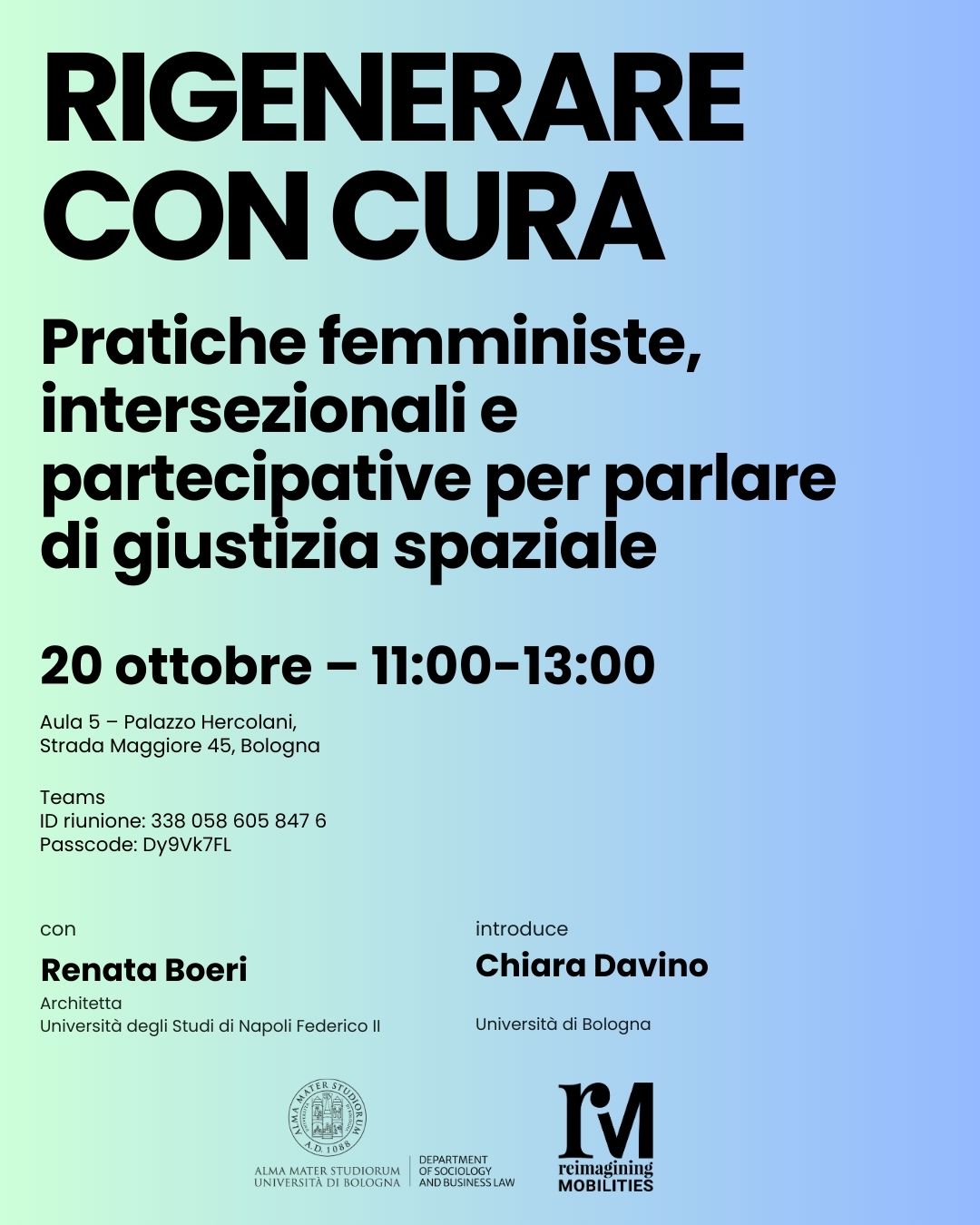 RIGENERARE CON CURA

Pratiche femministe, intersezionali e partecipative per parlare di giustizia spaziale

20 ottobre – 11:00-13:00

Aula 5 – Palazzo Hercolani,
Strada Maggiore 45, Bologna

Teams
ID riunione: 338 058 605 847 6
Passcode: Dy9Vk7FL

con

Renata Boeri

Architetta
Università degli Studi di Napoli Federico II

introduce

Chiara Davino

Università di Bologna

ALMA MATER STUDIORUM A.D. 1088

ALMA MATER STUDIORUM
UNIVERSITÀ DI BOLOGNA

DEPARTMENT
OF SOCIOLOGY
AND BUSINESS LAW

rM
reimagining
MOBILITIES